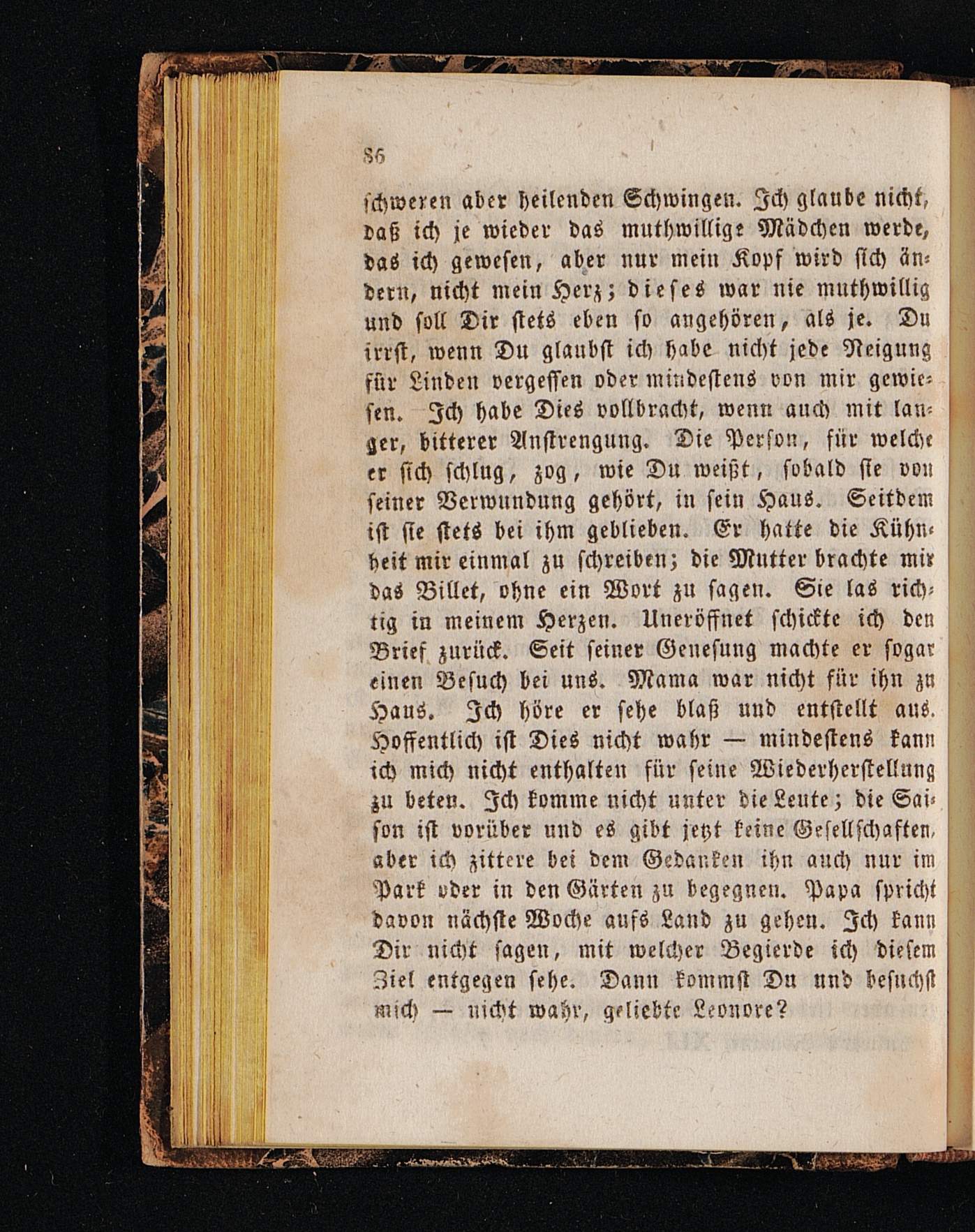 86

schweren aber heilenden Schwingen. Ich glaube nicht, daß ich je wieder das muthwillige Mädchen werde, das ich gewesen, aber nur mein Kopf wird sich ändern, nicht mein Herz; dieses war nie muthwillig und soll Dir stets eben so angehören, als je. Du irrst, wenn Du glaubst ich habe nicht jede Neigung für Linden vergessen oder mindestens von mir gewiesen. Ich habe Dies vollbracht, wenn auch mit langer, bitterer Anstrengung. Die Person, für welche er sich schlug, zog, wie Du weißt, sobald sie von seiner Verwundung gehört, in sein Haus. Seitdem ist sie stets bei ihm geblieben. Er hatte die Kühnheit mir einmal zu schreiben; die Mutter brachte mir das Billet, ohne ein Wort zu sagen. Sie las richtig in meinem Herzen. Uneröffnet schickte ich den Brief zurück. Seit seiner Genesung machte er sogar einen Besuch bei uns. Mama war nicht für ihn zu Haus. Ich höre er sehe blaß und entstellt aus. Hoffentlich ist Dies nicht wahr — mindestens kann ich mich nicht enthalten für seine Wiederherstellung zu beten. Ich komme nicht unter die Leute; die Saison ist vorüber und es gibt jetzt keine Gesellschaften, aber ich zittere bei dem Gedanken ihn auch nur im Park oder in den Gärten zu begegnen. Papa spricht davon nächste Woche aufs Land zu gehen. Ich kann Dir nicht sagen, mit welcher Begierde ich diesem Ziel entgegen sehe. Dann kommst Du und besuchst mich — nicht wahr, geliebte Leonore?